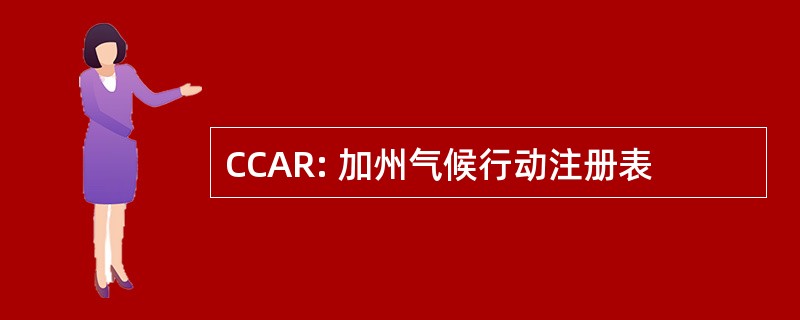 CCAR: 加州气候行动注册表